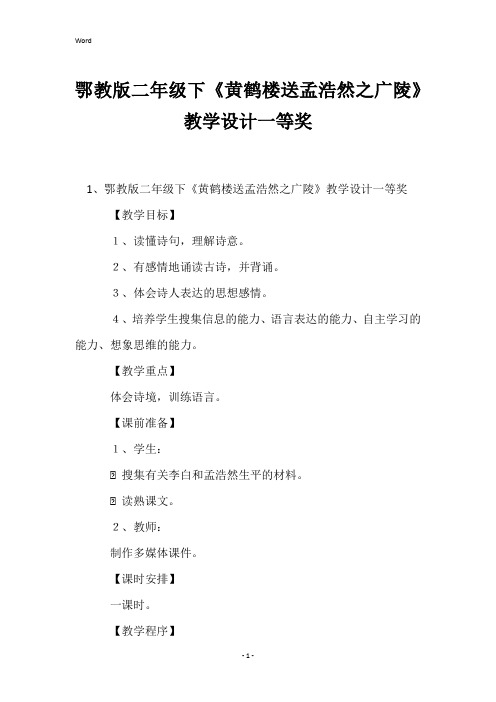 Word

鄂教版二年级下《黄鹤楼送孟浩然之广陵》教学设计一等奖

1、鄂教版二年级下《黄鹤楼送孟浩然之广陵》教学设计一等奖

【教学目标】

1、读懂诗句，理解诗意。

2、有感情地诵读古诗，并背诵。

3、体会诗人表达的思想感情。

4、培养学生搜集信息的能力、语言表达的能力、自主学习的能力、想象思维的能力。

【教学重点】

体会诗境，训练语言。

【课前准备】

1、学生：

⍰ 搜集有关李白和孟浩然生平的材料。

⍰ 读熟课文。

2、教师：

制作多媒体课件。

【课时安排】

一课时。

【教学程序】

- 1 -